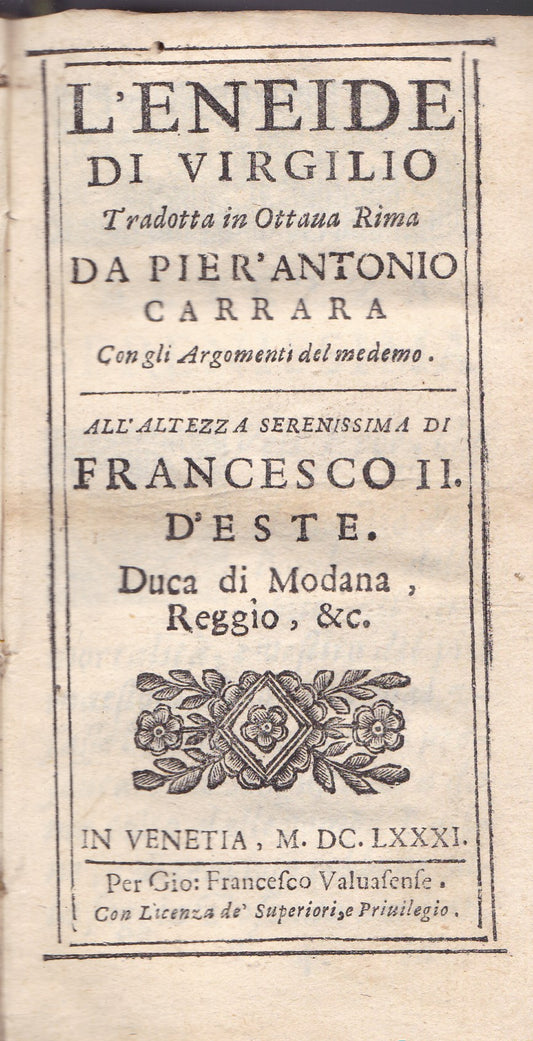 L'ENEIDE
DI VIRGILIO
Tradotta in Ottaua Rima
DA PIER'ANTONIO
CARRARA
Con gli Argomenti del medemo.

ALL'ALTEZZA SERENISSIMA DI
FRANCESCO II.
D'ESTE.
Duca di Modana,
Reggio, &c.

IN VENETIA, M. DC. LXXXI.
Per Gio: Francesco Valuasense.
Con Licenza de' Superiori, e Priuilegio.